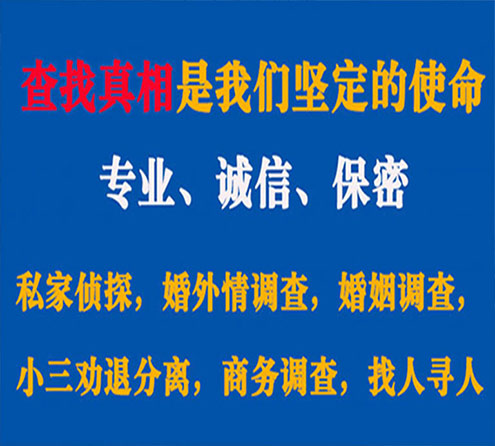 查找真相是我们坚定的使命

专业、诚信、保密

私家侦探，婚外情调查，婚姻调查，

小三劝退分离，商务调查，找人寻人